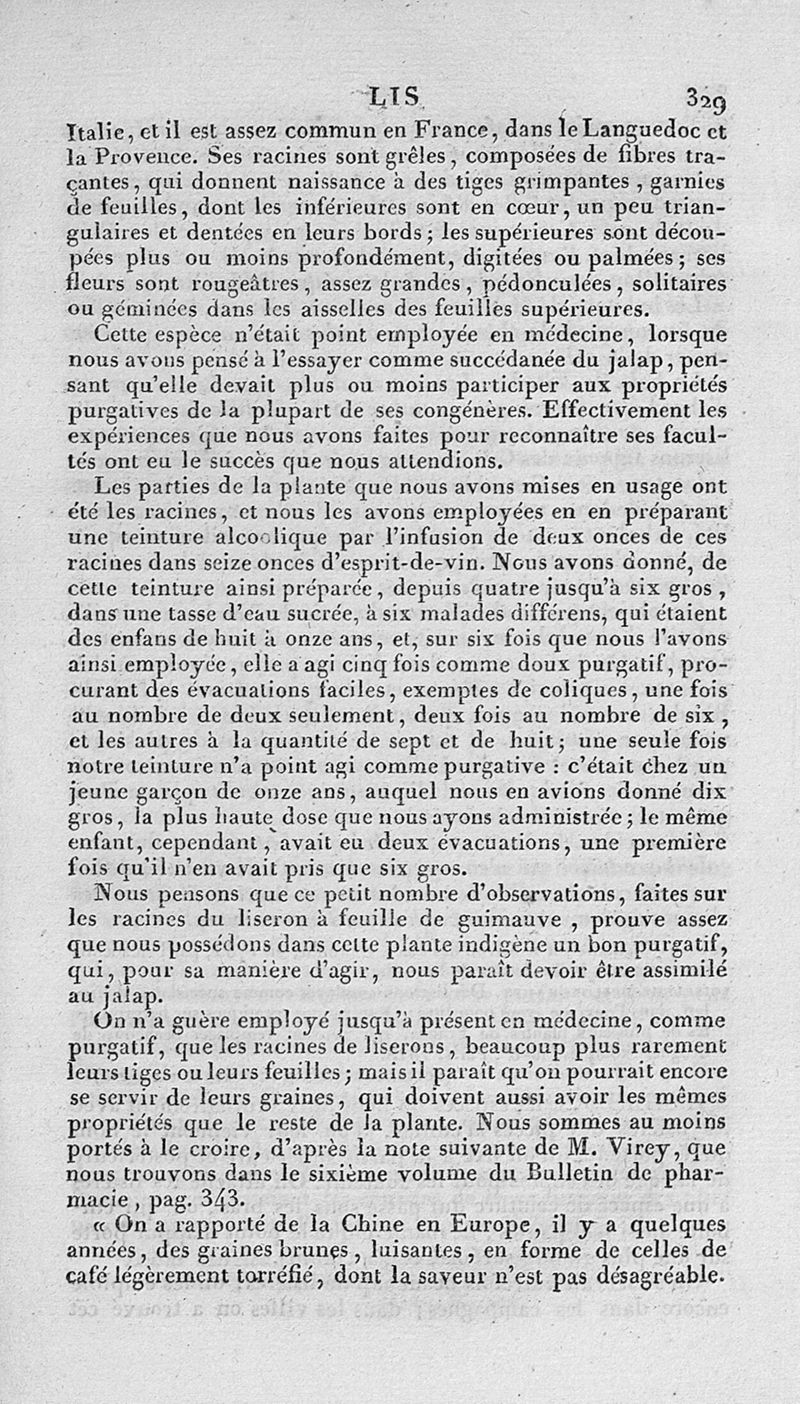 LIS 329

Italie, et il est assez commun en France, dans le Languedoc et la Provence. Ses racines sont grêles, composées de fibres traçantes, qui donnent naissance à des tiges grimpantes, garnies de feuilles, dont les inférieures sont en cœur, un peu triangulaires et dentées en leurs bords; les supérieures sont découpées plus ou moins profondément, digitées ou palmées; ses fleurs sont rougeâtres, assez grandes, pédonculées, solitaires ou géminées dans les aisselles des feuilles supérieures.

Cette espèce n'était point employée en médecine, lorsque nous avons pensé à l'essayer comme succédanée du jalap, pensant qu'elle devait plus ou moins participer aux propriétés purgatives de la plupart de ses congénères. Effectivement les expériences que nous avons faites pour reconnaître ses facultés ont eu le succès que nous attendions.

Les parties de la plante que nous avons mises en usage ont été les racines, et nous les avons employées en en préparant une teinture alcoolique par l'infusion de deux onces de ces racines dans seize onces d'esprit-de-vin. Nous avons donné, de cette teinture ainsi préparée, depuis quatre jusqu'à six gros, dans une tasse d'eau sucrée, à six malades différens, qui étaient des enfans de huit à onze ans, et, sur six fois que nous l'avons ainsi employée, elle a agi cinq fois comme doux purgatif, procurant des évacuations faciles, exemptes de coliques, une fois au nombre de deux seulement, deux fois au nombre de six, et les autres à la quantité de sept et de huit; une seule fois notre teinture n'a point agi comme purgative : c'était chez un jeune garçon de onze ans, auquel nous en avions donné dix gros, la plus haute dose que nous ayons administrée; le même enfant, cependant, avait eu deux évacuations, une première fois qu'il n'en avait pris que six gros.

Nous pensons que ce petit nombre d'observations, faites sur les racines du liseron à feuille de guimauve, prouve assez que nous possédons dans cette plante indigène un bon purgatif, qui, pour sa manière d'agir, nous paraît devoir être assimilé au jalap.

On n'a guère employé jusqu'à présent en médecine, comme purgatif, que les racines de liserons, beaucoup plus rarement leurs tiges ou leurs feuilles; mais il paraît qu'on pourrait encore se servir de leurs graines, qui doivent aussi avoir les mêmes propriétés que le reste de la plante. Nous sommes au moins portés à le croire, d'après la note suivante de M. Virey, que nous trouvons dans le sixième volume du Bulletin de pharmacie, pag. 343.

« On a rapporté de la Chine en Europe, il y a quelques années, des graines brunes, luisantes, en forme de celles de café légèrement torréfié, dont la saveur n'est pas désagréable.